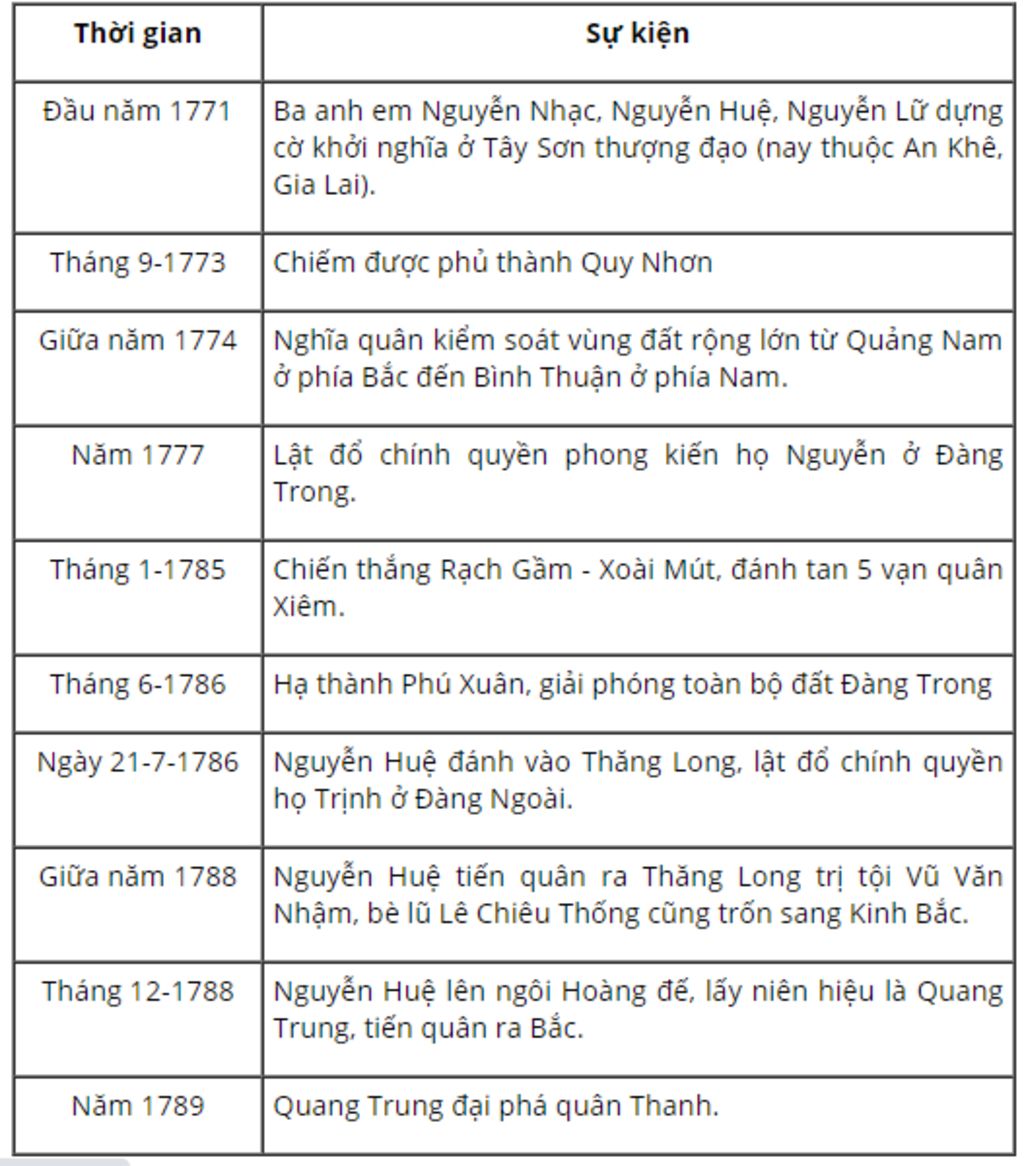 | Thời gian | Sự kiện |
|---|---|
| Đầu năm 1771 | Ba anh em Nguyễn Nhạc, Nguyễn Huệ, Nguyễn Lữ dựng cờ khởi nghĩa ở Tây Sơn thượng đạo (nay thuộc An Khê, Gia Lai). |
| Tháng 9-1773 | Chiếm được phủ thành Quy Nhơn |
| Giữa năm 1774 | Nghĩa quân kiểm soát vùng đất rộng lớn từ Quảng Nam ở phía Bắc đến Bình Thuận ở phía Nam. |
| Năm 1777 | Lật đổ chính quyền phong kiến họ Nguyễn ở Đàng Trong. |
| Tháng 1-1785 | Chiến thắng Rạch Gầm - Xoài Mút, đánh tan 5 vạn quân Xiêm. |
| Tháng 6-1786 | Hạ thành Phú Xuân, giải phóng toàn bộ đất Đàng Trong |
| Ngày 21-7-1786 | Nguyễn Huệ đánh vào Thăng Long, lật đổ chính quyền họ Trịnh ở Đàng Ngoài. |
| Giữa năm 1788 | Nguyễn Huệ tiến quân ra Thăng Long trị tội Vũ Văn Nhậm, bè lũ Lê Chiêu Thống cũng trốn sang Kinh Bắc. |
| Tháng 12-1788 | Nguyễn Huệ lên ngôi Hoàng đế, lấy niên hiệu là Quang Trung, tiến quân ra Bắc. |
| Năm 1789 | Quang Trung đại phá quân Thanh. |